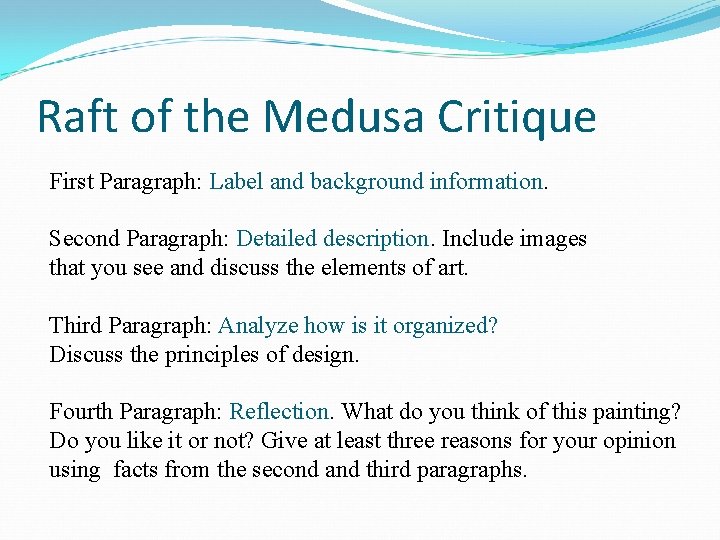 Raft of the Medusa Critique

First Paragraph: Label and background information.

Second Paragraph: Detailed description. Include images that you see and discuss the elements of art.

Third Paragraph: Analyze how is it organized? Discuss the principles of design.

Fourth Paragraph: Reflection. What do you think of this painting? Do you like it or not? Give at least three reasons for your opinion using facts from the second and third paragraphs.